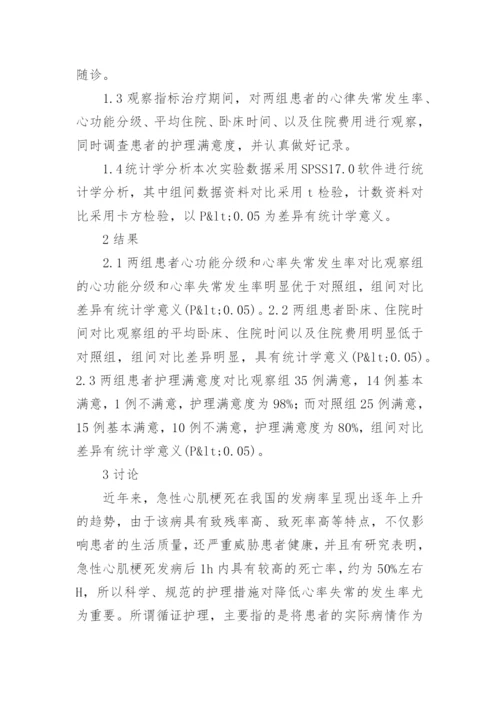 随诊。

1.3 观察指标治疗期间，对两组患者的心律失常发生率、心功能分级、平均住院、卧床时间、以及住院费用进行观察，同时调查患者的护理满意度，并认真做好记录。

1.4 统计学分析本次实验数据采用 SPSS17.0 软件进行统计学分析，其中组间数据资料对比采用 t 检验，计数资料对比采用卡方检验，以 P&lt;0.05 为差异有统计学意义。

2 结果

2.1 两组患者心功能分级和心率失常发生率对比观察组的心功能分级和心率失常发生率明显优于对照组，组间对比差异有统计学意义(P&lt;0.05)。2.2 两组患者卧床、住院时间对比观察组的平均卧床、住院时间以及住院费用明显低于对照组，组间对比差异明显，具有统计学意义(P&lt;0.05)。2.3 两组患者护理满意度对比观察组 35 例满意，14 例基本满意，1 例不满意，护理满意度为 98%；而对照组 25 例满意，15 例基本满意，10 例不满意，护理满意度为 80%，组间对比差异有统计学意义(P&lt;0.05)。

3 讨论

近年来，急性心肌梗死在我国的发病率呈现出逐年上升的趋势，由于该病具有致残率高、致死率高等特点，不仅影响患者的生活质量，还严重威胁患者健康，并且有研究表明，急性心肌梗死发病后 1h 内具有较高的死亡率，约为 50%左右 H，所以科学、规范的护理措施对降低心率失常的发生率尤为重要。所谓循证护理，主要指的是将患者的实际病情作为